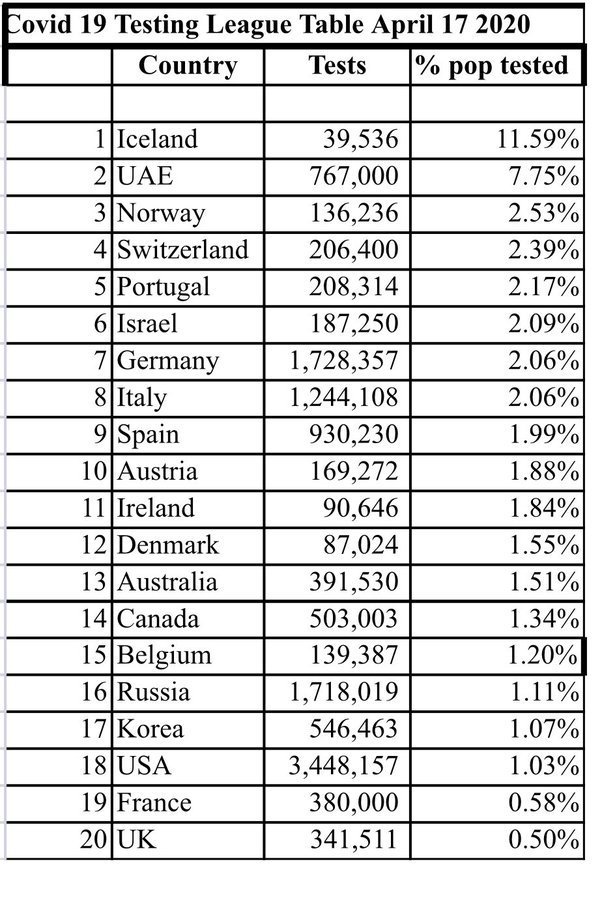 Covid 19 Testing League Table April 17 2020

|  | Country | Tests | % pop tested |
|---|---|---|---|
|  |  |  |  |
| 1 | Iceland | 39,536 | 11.59% |
| 2 | UAE | 767,000 | 7.75% |
| 3 | Norway | 136,236 | 2.53% |
| 4 | Switzerland | 206,400 | 2.39% |
| 5 | Portugal | 208,314 | 2.17% |
| 6 | Israel | 187,250 | 2.09% |
| 7 | Germany | 1,728,357 | 2.06% |
| 8 | Italy | 1,244,108 | 2.06% |
| 9 | Spain | 930,230 | 1.99% |
| 10 | Austria | 169,272 | 1.88% |
| 11 | Ireland | 90,646 | 1.84% |
| 12 | Denmark | 87,024 | 1.55% |
| 13 | Australia | 391,530 | 1.51% |
| 14 | Canada | 503,003 | 1.34% |
| 15 | Belgium | 139,387 | 1.20% |
| 16 | Russia | 1,718,019 | 1.11% |
| 17 | Korea | 546,463 | 1.07% |
| 18 | USA | 3,448,157 | 1.03% |
| 19 | France | 380,000 | 0.58% |
| 20 | UK | 341,511 | 0.50% |